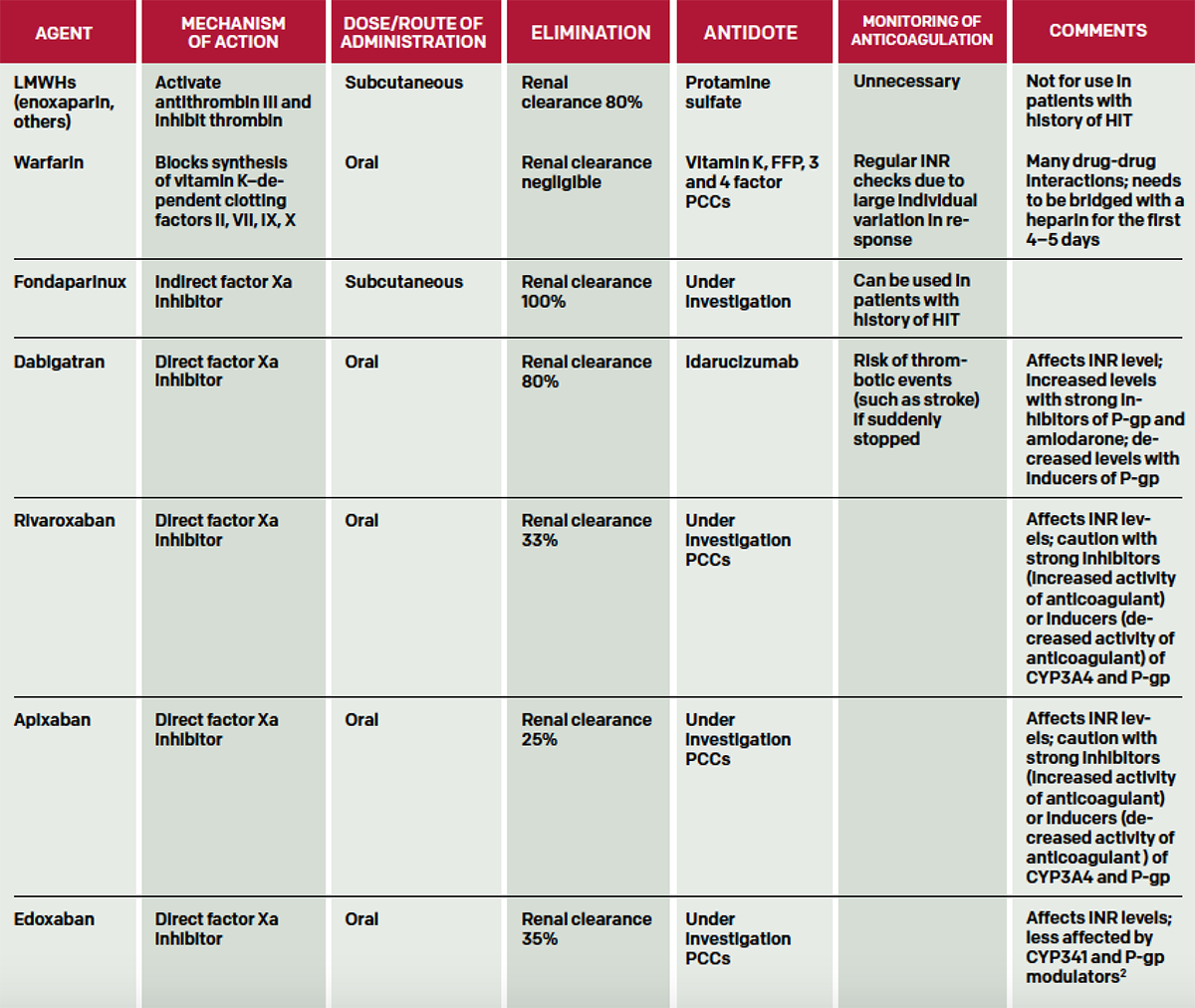 | AGENT | MECHANISM OF ACTION | DOSE/ROUTE OF ADMINISTRATION | ELIMINATION | ANTIDOTE | MONITORING OF ANTICOAGULATION | COMMENTS |
|---|---|---|---|---|---|---|
| LMWHs (enoxaparin, others) | Activate antithrombin III and inhibit thrombin | Subcutaneous | Renal clearance 80% | Protamine sulfate | Unnecessary | Not for use in patients with history of HIT |
| Warfarin | Blocks synthesis of vitamin K–dependent clotting factors II, VII, IX, X | Oral | Renal clearance negligible | Vitamin K, FFP, 3 and 4 factor PCCs | Regular INR checks due to large individual variation in response | Many drug-drug interactions; needs to be bridged with a heparin for the first 4–5 days |
| Fondaparinux | Indirect factor Xa inhibitor | Subcutaneous | Renal clearance 100% | Under investigation | Can be used in patients with history of HIT | |
| Dabigatran | Direct factor Xa inhibitor | Oral | Renal clearance 80% | Idarucizumab | Risk of thrombotic events (such as stroke) if suddenly stopped | Affects INR level; increased levels with strong inhibitors of P-gp and amiodarone; decreased levels with inducers of P-gp |
| Rivaroxaban | Direct factor Xa inhibitor | Oral | Renal clearance 33% | Under investigation PCCs | | Affects INR levels; caution with strong inhibitors (increased activity of anticoagulant) or inducers (decreased activity of anticoagulant) of CYP3A4 and P-gp |
| Apixaban | Direct factor Xa inhibitor | Oral | Renal clearance 25% | Under investigation PCCs | | Affects INR levels; caution with strong inhibitors (increased activity of anticoagulant) or inducers (decreased activity of anticoagulant ) of CYP3A4 and P-gp |
| Edoxaban | Direct factor Xa inhibitor | Oral | Renal clearance 35% | Under investigation PCCs | | Affects INR levels; less affected by CYP341 and P-gp modulators$^2$ |